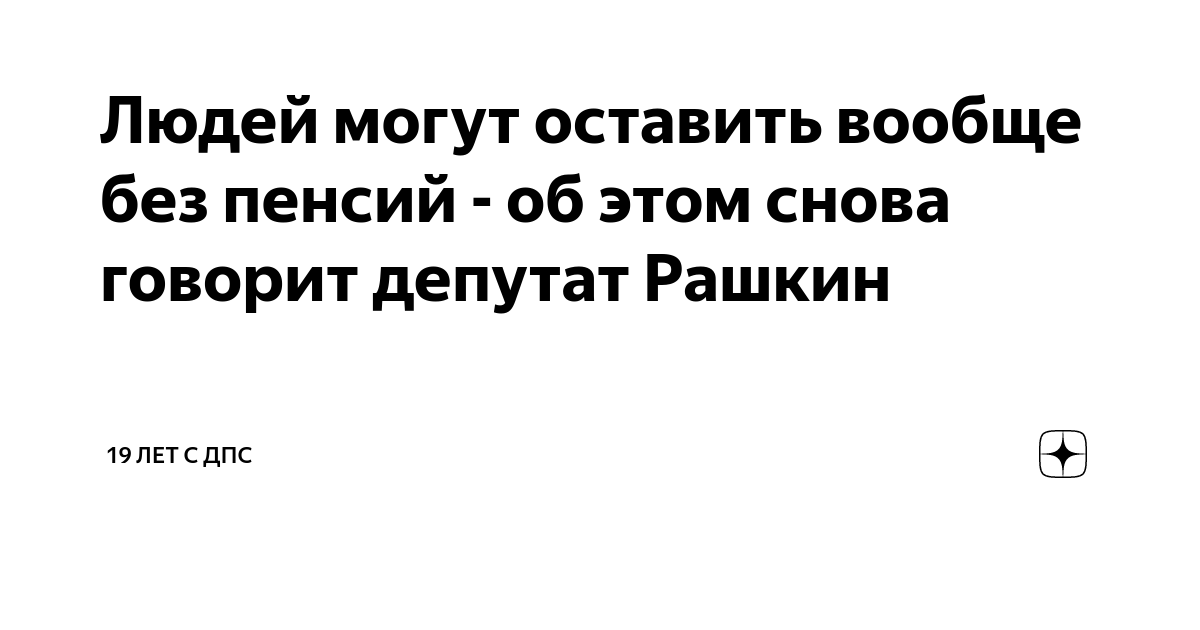 Людей могут оставить вообще без пенсий - об этом снова говорит депутат Рашкин

19 ЛЕТ С ДПС